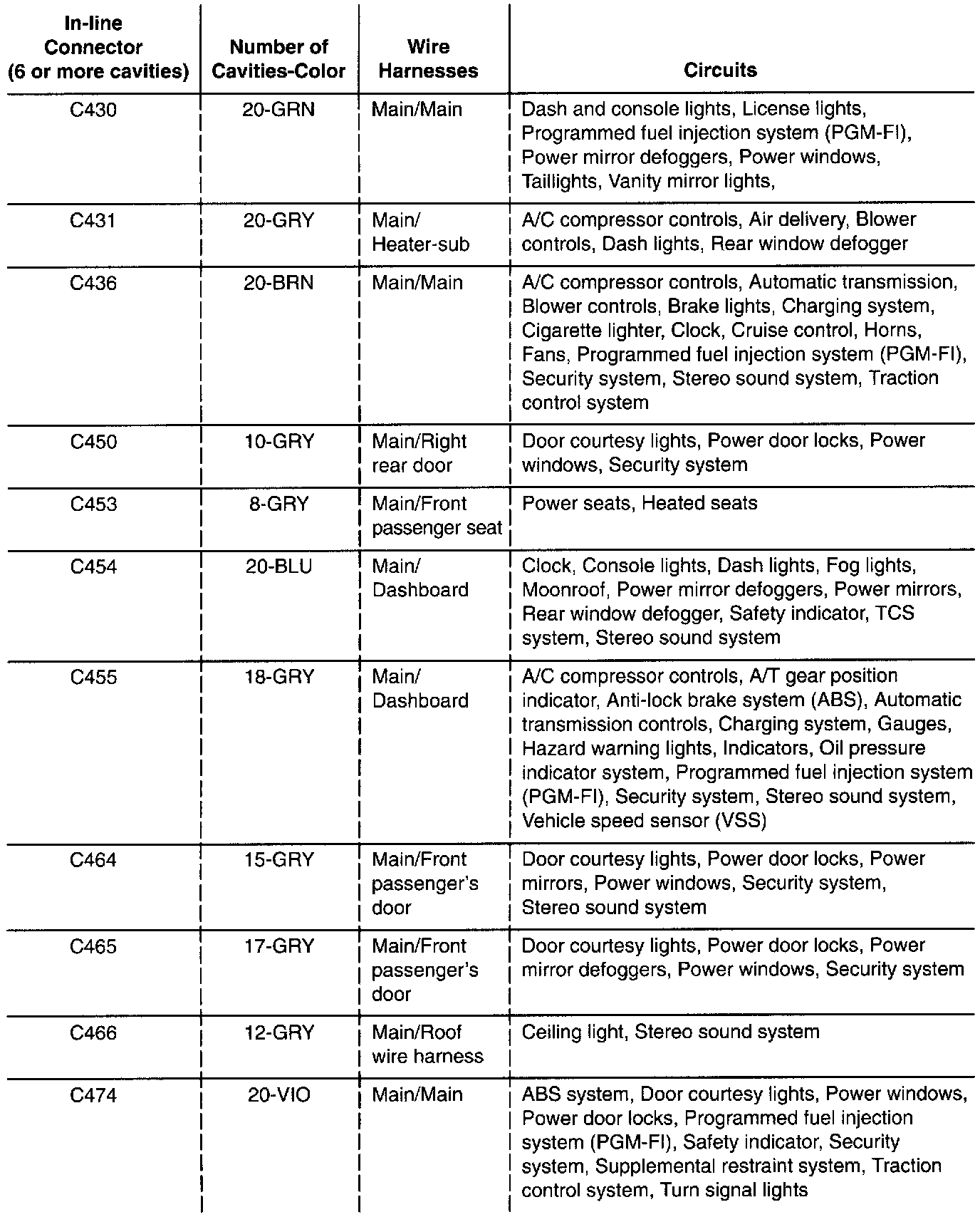 | In-line Connector (6 or more cavities) | Number of Cavities-Color | Wire Harnesses | Circuits |
|---|---|---|---|
| C430 | 20-GRN | Main/Main | Dash and console lights, License lights, Programmed fuel injection system (PGM-FI), Power mirror defoggers, Power windows, Taillights, Vanity mirror lights, |
| C431 | 20-GRY | Main/ Heater-sub | A/C compressor controls, Air delivery, Blower controls, Dash lights, Rear window defogger |
| C436 | 20-BRN | Main/Main | A/C compressor controls, Automatic transmission, Blower controls, Brake lights, Charging system, Cigarette lighter, Clock, Cruise control, Horns, Fans, Programmed fuel injection system (PGM-FI), Security system, Stereo sound system, Traction control system |
| C450 | 10-GRY | Main/Right rear door | Door courtesy lights, Power door locks, Power windows, Security system |
| C453 | 8-GRY | Main/Front passenger seat | Power seats, Heated seats |
| C454 | 20-BLU | Main/ Dashboard | Clock, Console lights, Dash lights, Fog lights, Moonroof, Power mirror defoggers, Power mirrors, Rear window defogger, Safety indicator, TCS system, Stereo sound system |
| C455 | 18-GRY | Main/ Dashboard | A/C compressor controls, A/T gear position indicator, Anti-lock brake system (ABS), Automatic transmission controls, Charging system, Gauges, Hazard warning lights, Indicators, Oil pressure indicator system, Programmed fuel injection system (PGM-FI), Security system, Stereo sound system, Vehicle speed sensor (VSS) |
| C464 | 15-GRY | Main/Front passenger's door | Door courtesy lights, Power door locks, Power mirrors, Power windows, Security system, Stereo sound system |
| C465 | 17-GRY | Main/Front passenger's door | Door courtesy lights, Power door locks, Power mirror defoggers, Power windows, Security system |
| C466 | 12-GRY | Main/Roof wire harness | Ceiling light, Stereo sound system |
| C474 | 20-VIO | Main/Main | ABS system, Door courtesy lights, Power windows, Power door locks, Programmed fuel injection system (PGM-FI), Safety indicator, Security system, Supplemental restraint system, Traction control system, Turn signal lights |